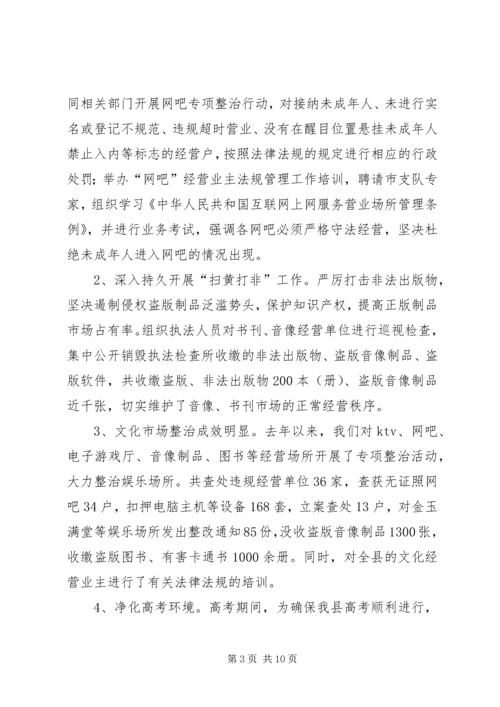 同相关部门开展网吧专项整治行动，对接纳未成年人、未进行实名或登记不规范、违规超时营业、没有在醒目位置悬挂未成年人禁止入内等标志的经营户，按照法律法规的规定进行相应的行政处罚；举办“网吧”经营业主法规管理工作培训，聘请市支队专家，组织学习《中华人民共和国互联网上网服务营业场所管理条例》，并进行业务考试，强调各网吧必须严格守法经营，坚决杜绝未成年人进入网吧的情况出现。

2、深入持久开展“扫黄打非”工作。严厉打击非法出版物，坚决遏制侵权盗版制品泛滥势头，保护知识产权，提高正版制品市场占有率。组织执法人员对书刊、音像经营单位进行巡视检查，集中公开销毁执法检查所收缴的非法出版物、盗版音像制品、盗版软件，共收缴盗版、非法出版物200本（册）、盗版音像制品近千张，切实维护了音像、书刊市场的正常经营秩序。

3、文化市场整治成效明显。去年以来，我们对ktv、网吧、电子游戏厅、音像制品、图书等经营场所开展了专项整治活动，大力整治娱乐场所。共查处违规经营单位36家，查获无证照网吧34户，扣押电脑主机等设备168套，立案查处13户，对金玉满堂等娱乐场所发出整改通知85份，没收盗版音像制品1300张，收缴盗版图书、有害卡通书1000余册。同时，对全县的文化经营业主进行了有关法律法规的培训。

4、净化高考环境。高考期间，为确保我县高考顺利进行，

第3页 共10页